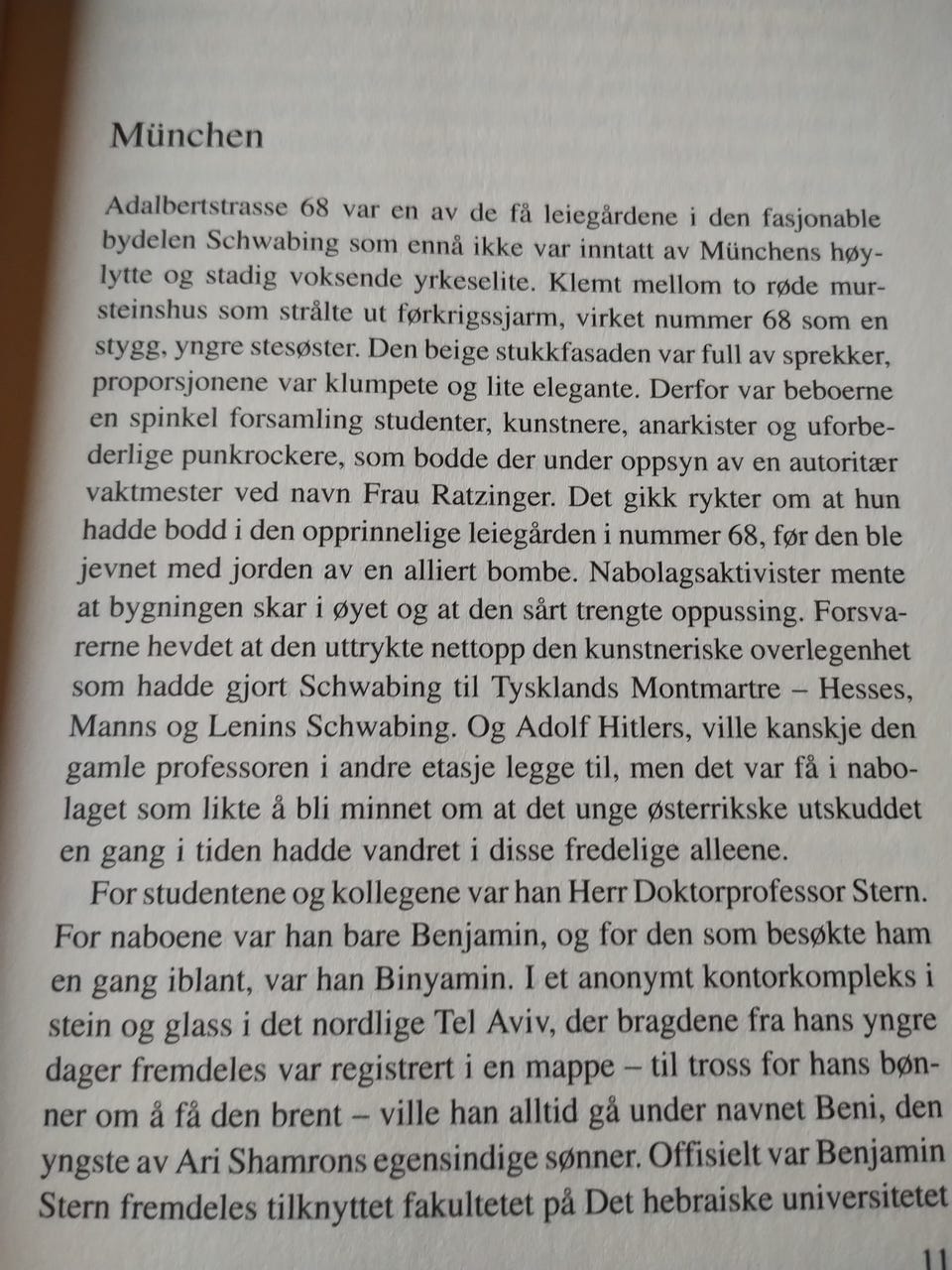 München

Adalbertstrasse 68 var en av de få leiegårdene i den fasjonable bydelen Schwabing som ennå ikke var inntatt av Münchens høylytte og stadig voksende yrkeselite. Klemt mellom to røde mursteinshus som strålte ut førkrigssjarm, virket nummer 68 som en stygg, yngre stesøster. Den beige stukkfasaden var full av sprekker, proporsjonene var klumpete og lite elegante. Derfor var beboerne en spinkel forsamling studenter, kunstnere, anarkister og uforbederlige punkrockere, som bodde der under oppsyn av en autoritær vaktmester ved navn Frau Ratzinger. Det gikk rykter om at hun hadde bodd i den opprinnelige leiegården i nummer 68, før den ble jevnet med jorden av en alliert bombe. Nabolagsaktivister mente at bygningen skar i øyet og at den sårt trengte oppussing. Forsvarerne hevdet at den uttrykte nettopp den kunstneriske overlegenhet som hadde gjort Schwabing til Tysklands Montmartre – Hesses, Manns og Lenins Schwabing. Og Adolf Hitlers, ville kanskje den gamle professoren i andre etasje legge til, men det var få i nabolaget som likte å bli minnet om at det unge østerrikske utskuddet en gang i tiden hadde vandret i disse fredelige alleene.

For studentene og kollegene var han Herr Doktorprofessor Stern. For naboene var han bare Benjamin, og for den som besøkte ham en gang iblant, var han Binyamin. I et anonymt kontorkompleks i stein og glass i det nordlige Tel Aviv, der bragdene fra hans yngre dager fremdeles var registrert i en mappe – til tross for hans bønner om å få den brent – ville han alltid gå under navnet Beni, den yngste av Ari Shamrons egensindige sønner. Offisielt var Benjamin Stern fremdeles tilknyttet fakultetet på Det hebraiske universitetet

11